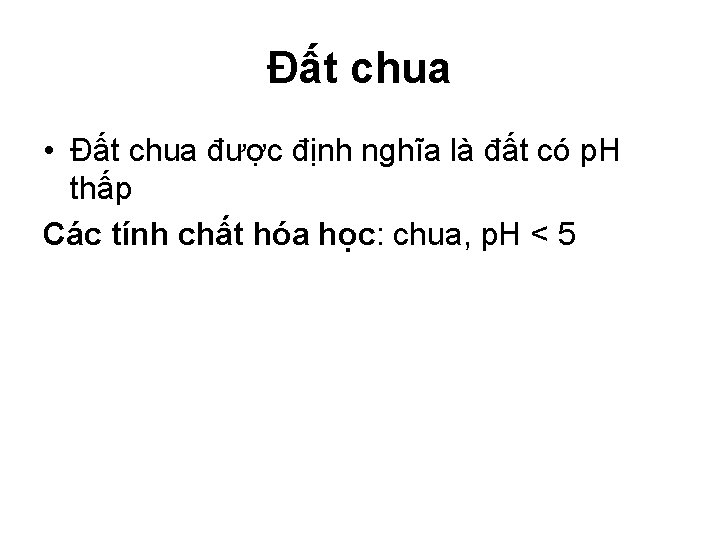 Đất chua

• Đất chua được định nghĩa là đất có pH thấp

Các tính chất hóa học: chua, pH < 5